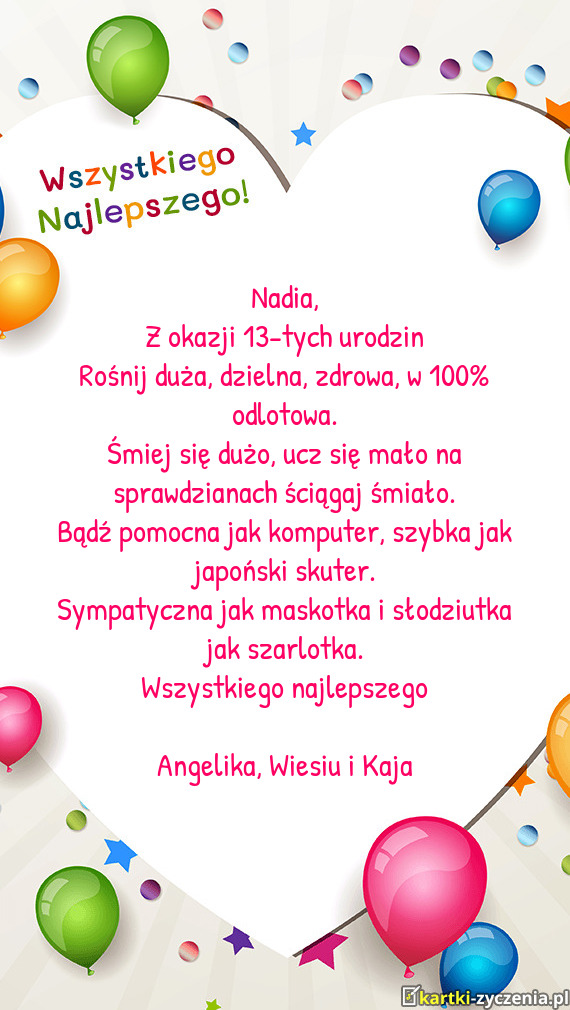 Wszystkiego
Najlepszego!

Nadia,
Z okazji 13-tych urodzin
Rośnij duża, dzielna, zdrowa, w 100% odlotowa.
Śmiej się dużo, ucz się mało na sprawdzianach ściągaj śmiało.
Bądź pomocna jak komputer, szybka jak japoński skuter.
Sympatyczna jak maskotka i słodziutka jak szarlotka.
Wszystkiego najlepszego

Angelika, Wiesiu i Kaja

kartki-zyczenia.pl